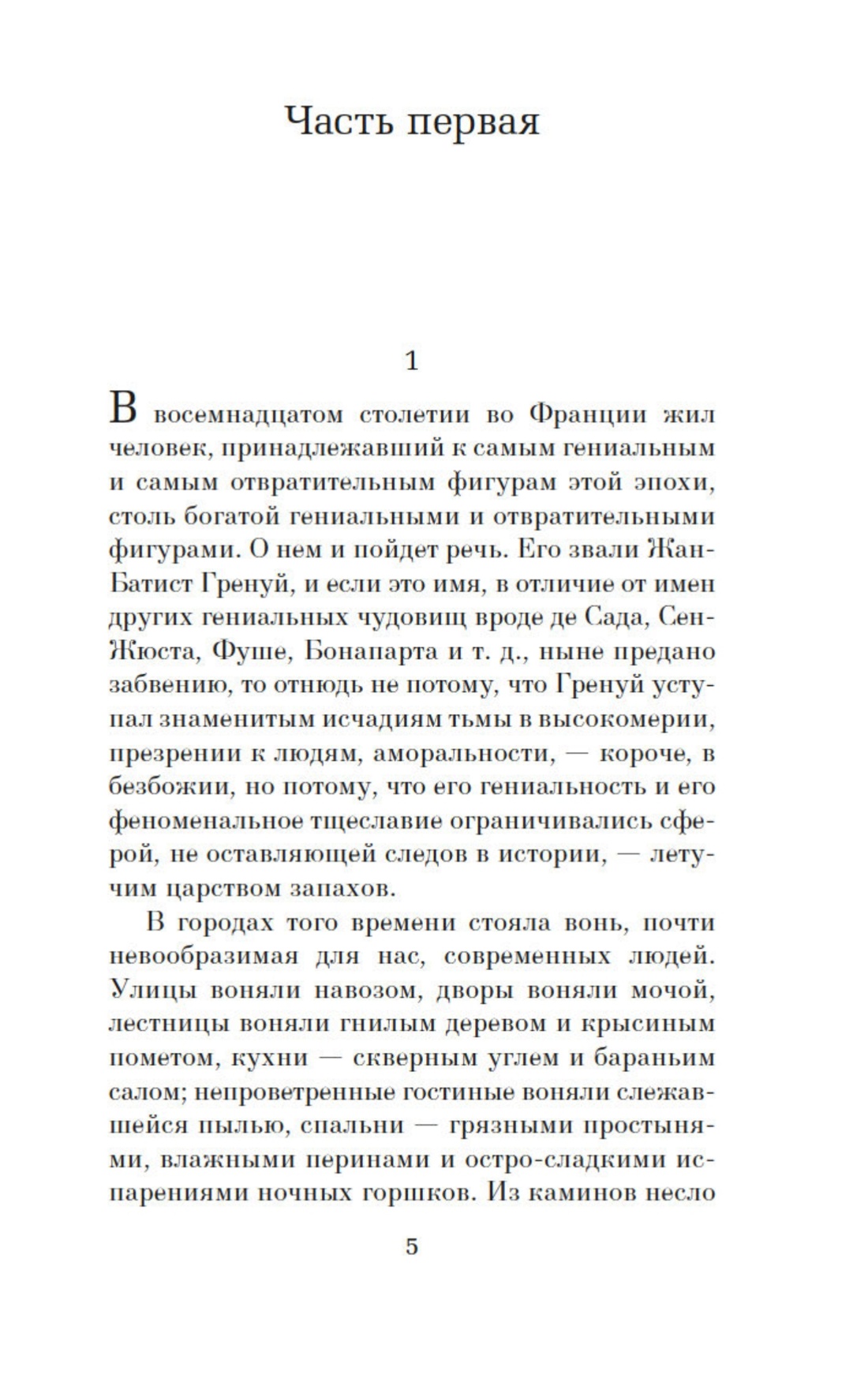 Часть первая

1

В восемнадцатом столетии во Франции жил человек, принадлежавший к самым гениальным и самым отвратительным фигурам этой эпохи, столь богатой гениальными и отвратительными фигурами. О нем и пойдет речь. Его звали Жан-Батист Гренуй, и если это имя, в отличие от имен других гениальных чудовищ вроде де Сада, Сен-Жюста, Фуше, Бонапарта и т. д., ныне предано забвению, то отнюдь не потому, что Гренуй уступал знаменитым исчадиям тьмы в высокомерии, презрении к людям, аморальности, — короче, в безбожии, но потому, что его гениальность и его феноменальное тщеславие ограничивались сферой, не оставляющей следов в истории, — летучим царством запахов.

В городах того времени стояла вонь, почти невообразимая для нас, современных людей. Улицы воняли навозом, дворы воняли мочой, лестницы воняли гнилым деревом и крысиным пометом, кухни — скверным углем и бараньим салом; непроветренные гостиные воняли слежавшейся пылью, спальни — грязными простынями, влажными перинами и остро-сладкими испарениями ночных горшков. Из каминов несло

5